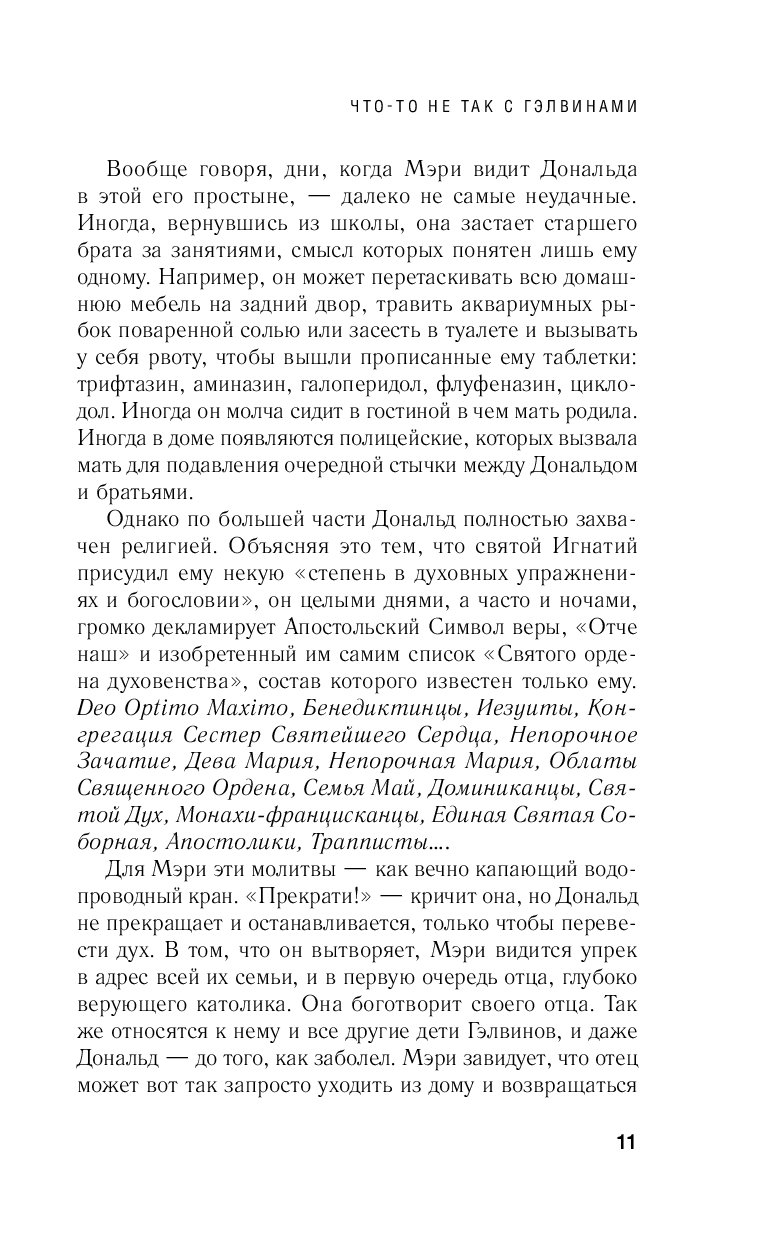 ЧТО-ТО НЕ ТАК С ГЭЛВИНАМИ

Вообще говоря, дни, когда Мэри видит Дональда в этой его простыне, — далеко не самые неудачные. Иногда, вернувшись из школы, она застает старшего брата за занятиями, смысл которых понятен лишь ему одному. Например, он может перетаскивать всю домашнюю мебель на задний двор, травить аквариумных рыбок поваренной солью или засесть в туалете и вызывать у себя рвоту, чтобы вышли прописанные ему таблетки: трифтазин, аминазин, галоперидол, флуфеназин, циклодол. Иногда он молча сидит в гостиной в чем мать родила. Иногда в доме появляются полицейские, которых вызвала мать для подавления очередной стычки между Дональдом и братьями.

Однако по большей части Дональд полностью захвачен религией. Объясняя это тем, что святой Игнатий присудил ему некую «степень в духовных упражнениях и богословии», он целыми днями, а часто и ночами, громко декламирует Апостольский Символ веры, «Отче наш» и изобретенный им самим список «Святого ордена духовенства», состав которого известен только ему. Deo Optimo Maximo, Бенедиктинцы, Иезуиты, Конгрегация Сестер Святейшего Сердца, Непорочное Зачатие, Дева Мария, Непорочная Мария, Облаты Священного Ордена, Семья Май, Доминиканцы, Святой Дух, Монахи-францисканцы, Единая Святая Соборная, Апостолики, Трапписты….

Для Мэри эти молитвы — как вечно капающий водопроводный кран. «Прекрати!» — кричит она, но Дональд не прекращает и останавливается, только чтобы перевести дух. В том, что он вытворяет, Мэри видится упрек в адрес всей их семьи, и в первую очередь отца, глубоко верующего католика. Она боготворит своего отца. Так же относятся к нему и все другие дети Гэлвинов, и даже Дональд — до того, как заболел. Мэри завидует, что отец может вот так запросто уходить из дому и возвращаться

11